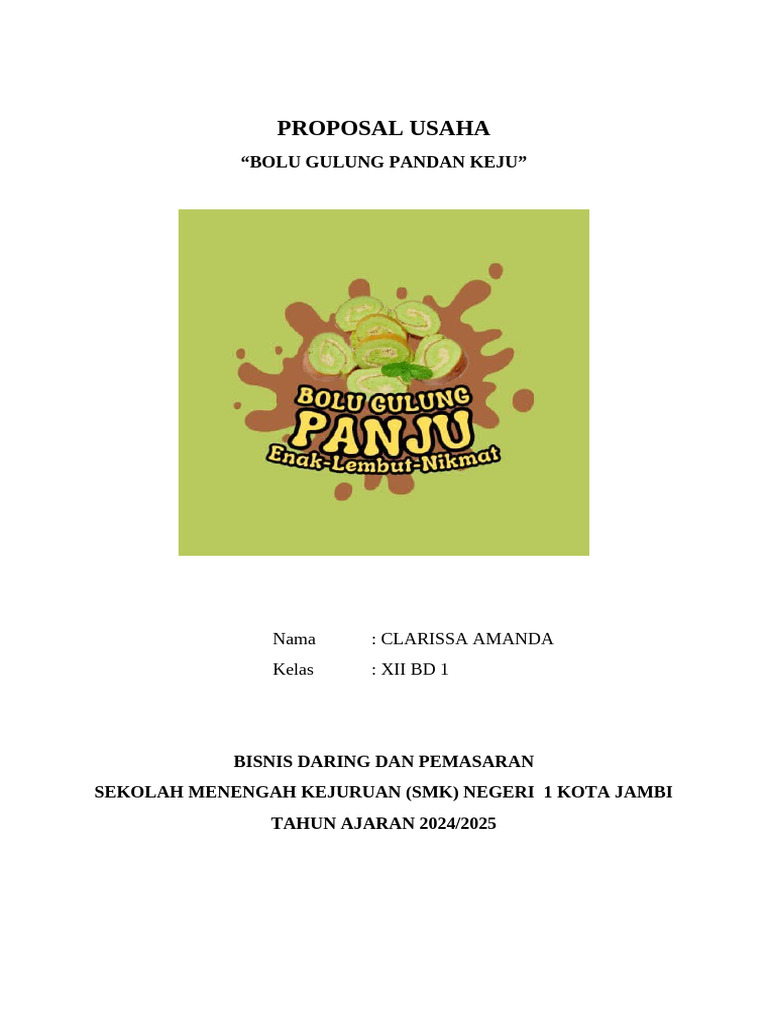 PROPOSAL USAHA

“BOLU GULUNG PANDAN KEJU”

BOLU GULUNG
PANJU
Enak-Lembut-Nikmat

Nama : CLARISSA AMANDA
Kelas : XII BD 1

BISNIS DARING DAN PEMASARAN
SEKOLAH MENENGAH KEJURUAN (SMK) NEGERI 1 KOTA JAMBI
TAHUN AJARAN 2024/2025